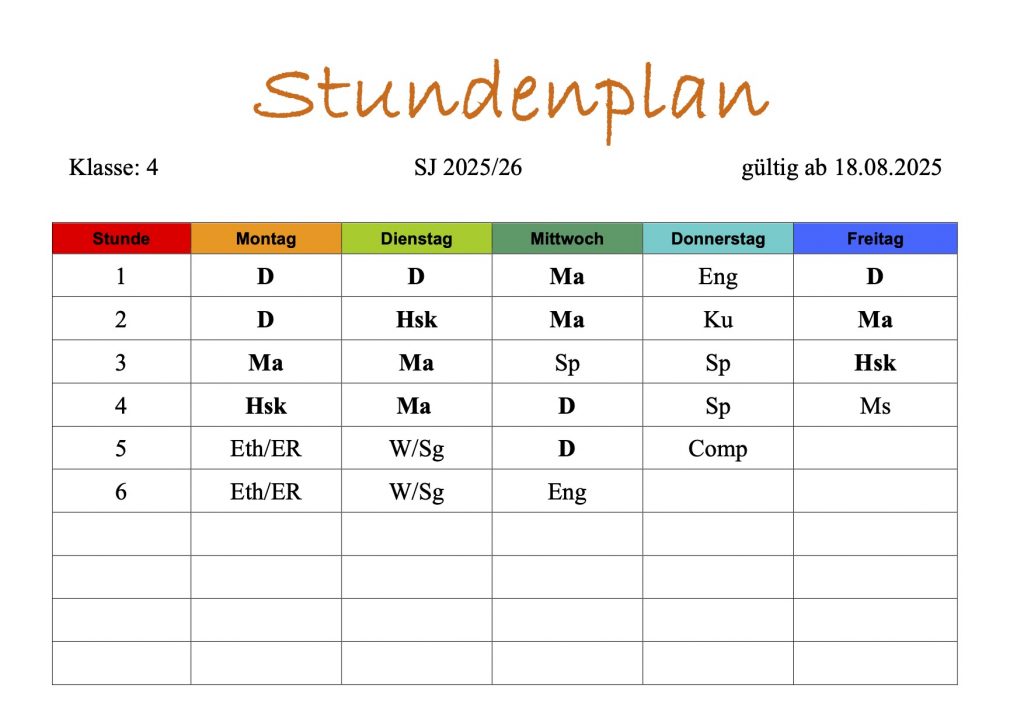 Stundenplan

Klasse: 4 SJ 2025/26 gültig ab 18.08.2025

| Stunde | Montag | Dienstag | Mittwoch | Donnerstag | Freitag |
|---|---|---|---|---|---|
| 1 | D | D | Ma | Eng | D |
| 2 | D | Hsk | Ma | Ku | Ma |
| 3 | Ma | Ma | Sp | Sp | Hsk |
| 4 | Hsk | Ma | D | Sp | Ms |
| 5 | Eth/ER | W/Sg | D | Comp | |
| 6 | Eth/ER | W/Sg | Eng | | |
| | | | | | |
| | | | | | |
| | | | | | |
| | | | | | |